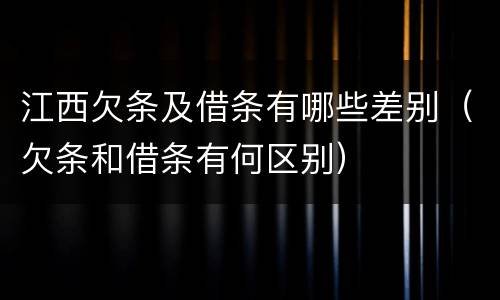 江西欠条及借条有哪些差别（欠条和借条有何区别）